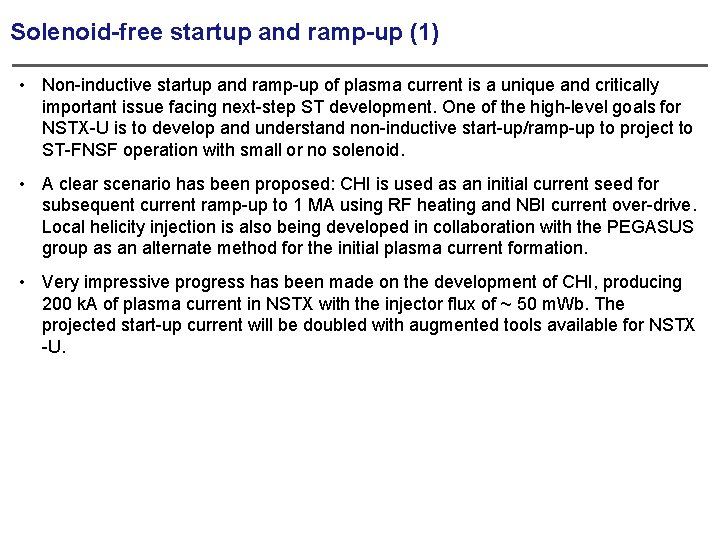 Solenoid-free startup and ramp-up (1)

• Non-inductive startup and ramp-up of plasma current is a unique and critically important issue facing next-step ST development. One of the high-level goals for NSTX-U is to develop and understand non-inductive start-up/ramp-up to project to ST-FNSF operation with small or no solenoid.

• A clear scenario has been proposed: CHI is used as an initial current seed for subsequent current ramp-up to 1 MA using RF heating and NBI current over-drive. Local helicity injection is also being developed in collaboration with the PEGASUS group as an alternate method for the initial plasma current formation.

• Very impressive progress has been made on the development of CHI, producing 200 kA of plasma current in NSTX with the injector flux of ~ 50 mWb. The projected start-up current will be doubled with augmented tools available for NSTX -U.